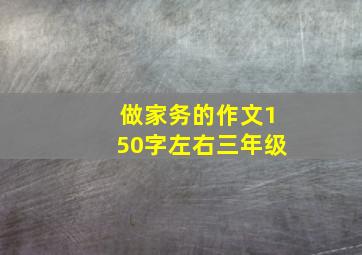 做家务的作文150字左右三年级